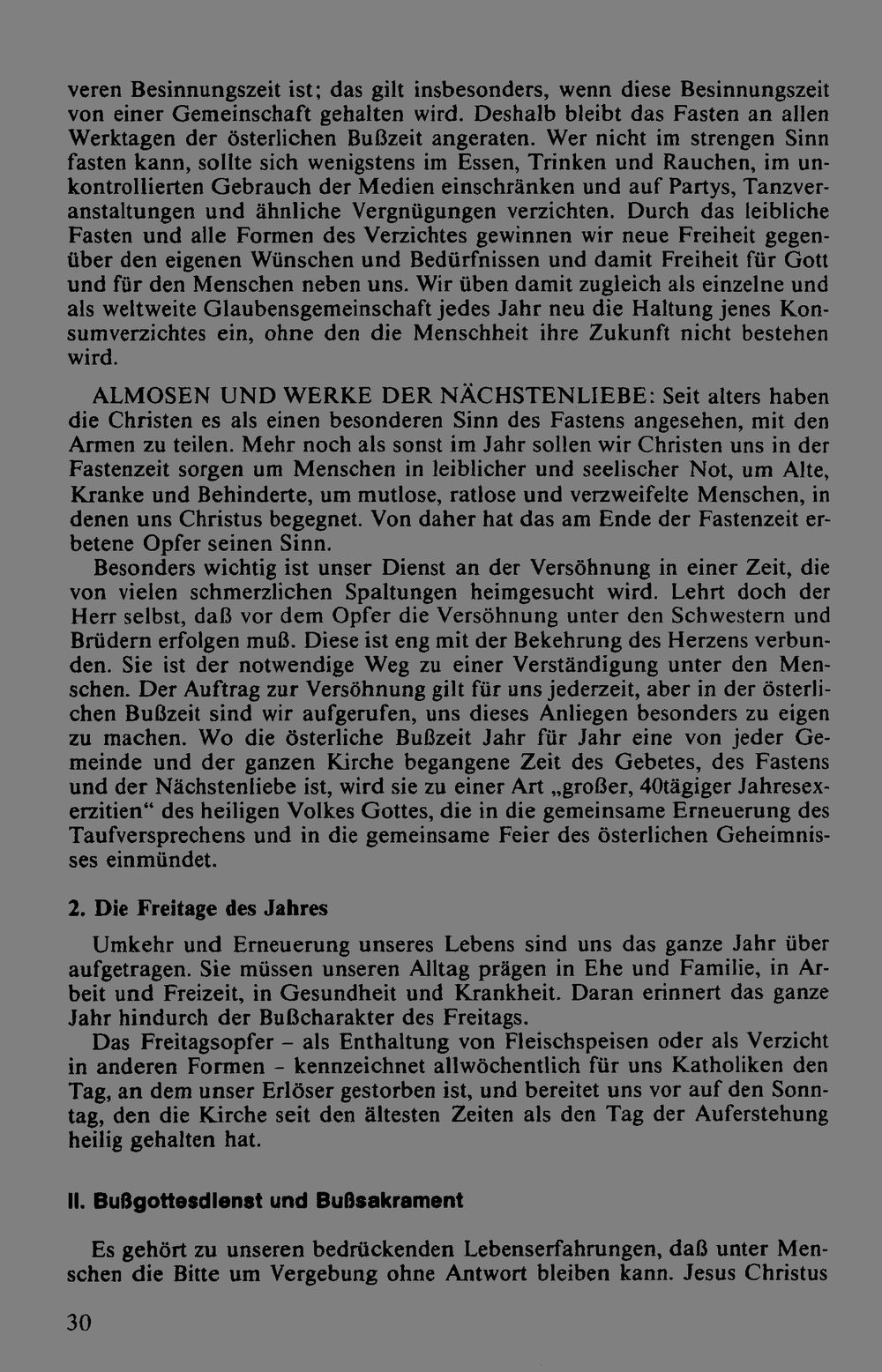 veren Besinnungszeit ist; das gilt insbesonders, wenn diese Besinnungszeit von einer Gemeinschaft gehalten wird. Deshalb bleibt das Fasten an allen Werktagen der österlichen Bußzeit angeraten. Wer nicht im strengen Sinn fasten kann, sollte sich wenigstens im Essen, Trinken und Rauchen, im unkontrollierten Gebrauch der Medien einschränken und auf Partys, Tanzveranstaltungen und ähnliche Vergnügungen verzichten. Durch das leibliche Fasten und alle Formen des Verzichtes gewinnen wir neue Freiheit gegenüber den eigenen Wünschen und Bedürfnissen und damit Freiheit für Gott und für den Menschen neben uns. Wir üben damit zugleich als einzelne und als weltweite Glaubensgemeinschaft jedes Jahr neu die Haltung jenes Konsumverzichtes ein, ohne den die Menschheit ihre Zukunft nicht bestehen wird.

ALMOSEN UND WERKE DER NÄCHSTENLIEBE: Seit alters haben die Christen es als einen besonderen Sinn des Fastens angesehen, mit den Armen zu teilen. Mehr noch als sonst im Jahr sollen wir Christen uns in der Fastenzeit sorgen um Menschen in leiblicher und seelischer Not, um Alte, Kranke und Behinderte, um mutlose, ratlose und verzweifelte Menschen, in denen uns Christus begegnet. Von daher hat das am Ende der Fastenzeit erbetene Opfer seinen Sinn.

Besonders wichtig ist unser Dienst an der Versöhnung in einer Zeit, die von vielen schmerzlichen Spaltungen heimgesucht wird. Lehrt doch der Herr selbst, daß vor dem Opfer die Versöhnung unter den Schwestern und Brüdern erfolgen muß. Diese ist eng mit der Bekehrung des Herzens verbunden. Sie ist der notwendige Weg zu einer Verständigung unter den Menschen. Der Auftrag zur Versöhnung gilt für uns jederzeit, aber in der österlichen Bußzeit sind wir aufgerufen, uns dieses Anliegen besonders zu eigen zu machen. Wo die österliche Bußzeit Jahr für Jahr eine von jeder Gemeinde und der ganzen Kirche begangene Zeit des Gebetes, des Fastens und der Nächstenliebe ist, wird sie zu einer Art „großer, 40tägiger Jahresexerzitien“ des heiligen Volkes Gottes, die in die gemeinsame Erneuerung des Taufversprechens und in die gemeinsame Feier des österlichen Geheimnisses einmündet.

2. Die Freitage des Jahres

Umkehr und Erneuerung unseres Lebens sind uns das ganze Jahr über aufgetragen. Sie müssen unseren Alltag prägen in Ehe und Familie, in Arbeit und Freizeit, in Gesundheit und Krankheit. Daran erinnert das ganze Jahr hindurch der Bußcharakter des Freitags.

Das Freitagsopfer - als Enthaltung von Fleischspeisen oder als Verzicht in anderen Formen - kennzeichnet allwöchentlich für uns Katholiken den Tag, an dem unser Erlöser gestorben ist, und bereitet uns vor auf den Sonntag, den die Kirche seit den ältesten Zeiten als den Tag der Auferstehung heilig gehalten hat.

II. Bußgottesdienst und Bußsakrament

Es gehört zu unseren bedrückenden Lebenserfahrungen, daß unter Menschen die Bitte um Vergebung ohne Antwort bleiben kann. Jesus Christus

30